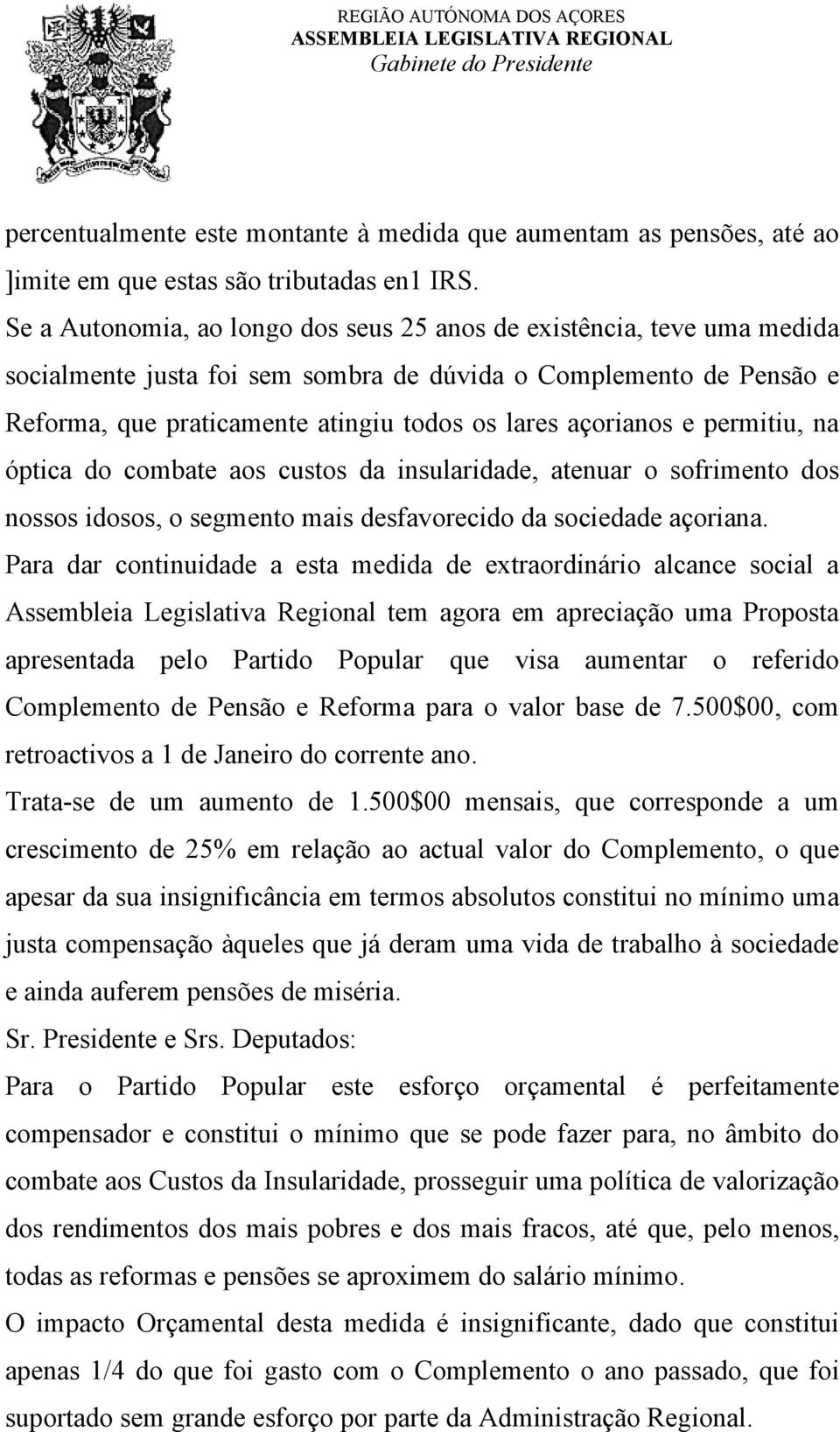 REGIÃO AUTÓNOMA DOS AÇORES
ASSEMBLEIA LEGISLATIVA REGIONAL
Gabinete do Presidente

percentualmente este montante à medida que aumentam as pensões, até ao ]imite em que estas são tributadas en1 IRS.

Se a Autonomia, ao longo dos seus 25 anos de existência, teve uma medida socialmente justa foi sem sombra de dúvida o Complemento de Pensão e Reforma, que praticamente atingiu todos os lares açorianos e permitiu, na óptica do combate aos custos da insularidade, atenuar o sofrimento dos nossos idosos, o segmento mais desfavorecido da sociedade açoriana.

Para dar continuidade a esta medida de extraordinário alcance social a Assembleia Legislativa Regional tem agora em apreciação uma Proposta apresentada pelo Partido Popular que visa aumentar o referido Complemento de Pensão e Reforma para o valor base de 7.500$00, com retroactivos a 1 de Janeiro do corrente ano.

Trata-se de um aumento de 1.500$00 mensais, que corresponde a um crescimento de 25% em relação ao actual valor do Complemento, o que apesar da sua insignificância em termos absolutos constitui no mínimo uma justa compensação àqueles que já deram uma vida de trabalho à sociedade e ainda auferem pensões de miséria.

Sr. Presidente e Srs. Deputados:

Para o Partido Popular este esforço orçamental é perfeitamente compensador e constitui o mínimo que se pode fazer para, no âmbito do combate aos Custos da Insularidade, prosseguir uma política de valorização dos rendimentos dos mais pobres e dos mais fracos, até que, pelo menos, todas as reformas e pensões se aproximem do salário mínimo.

O impacto Orçamental desta medida é insignificante, dado que constitui apenas 1/4 do que foi gasto com o Complemento o ano passado, que foi suportado sem grande esforço por parte da Administração Regional.